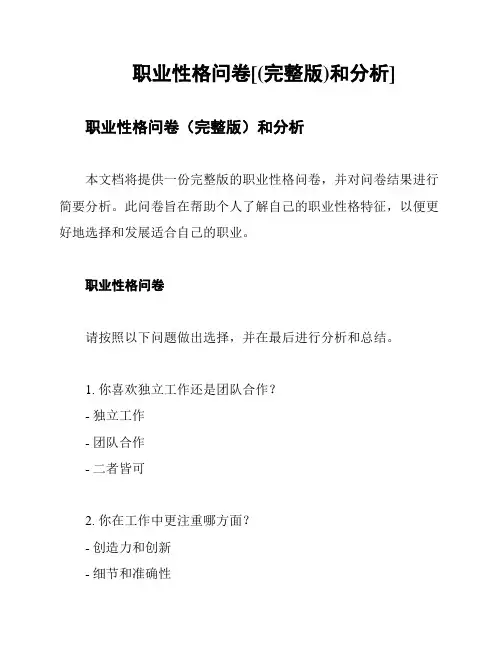 职业性格问卷[(完整版)和分析]

职业性格问卷（完整版）和分析

本文档将提供一份完整版的职业性格问卷，并对问卷结果进行简要分析。此问卷旨在帮助个人了解自己的职业性格特征，以便更好地选择和发展适合自己的职业。

职业性格问卷

请按照以下问题做出选择，并在最后进行分析和总结。

1. 你喜欢独立工作还是团队合作？
- 独立工作
- 团队合作
- 二者皆可

2. 你在工作中更注重哪方面？
- 创造力和创新
- 细节和准确性